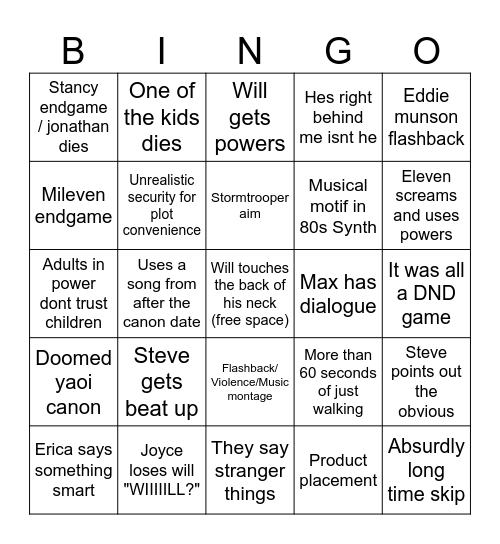 | B | I | N | G | O |
|---|---|---|---|---|
| Stancy endgame / jonathan dies | One of the kids dies | Will gets powers | Hes right behind me isnt he | Eddie munson flashback |
| Mileven endgame | Unrealistic security for plot convenience | Stormtrooper aim | Musical motif in 80s Synth | Eleven screams and uses powers |
| Adults in power dont trust children | Uses a song from after the canon date | Will touches the back of his neck (free space) | Max has dialogue | It was all a DND game |
| Doomed yaoi canon | Steve gets beat up | Flashback/ Violence/Music montage | More than 60 seconds of just walking | Steve points out the obvious |
| Erica says something smart | Joyce loses will "WIIIIILL?" | They say stranger things | Product placement | Absurdly long time skip |